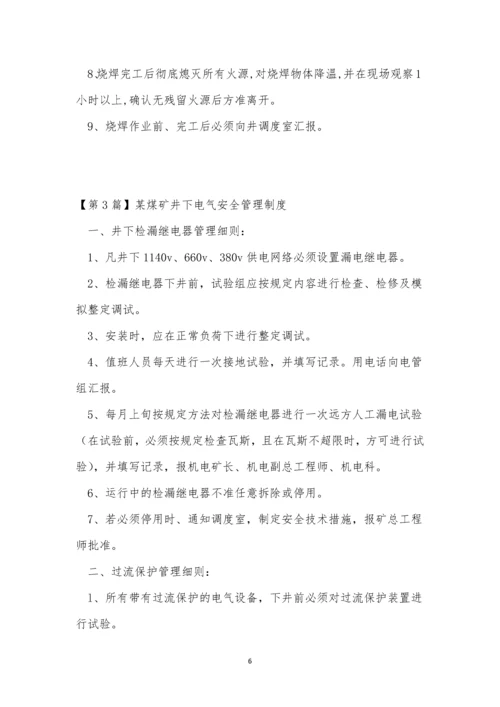 8烧焊完工后彻底熄灭所有火源,对烧焊物体降温,并在现场观察1小时以上,确认无残留火源后方准离开。

9、烧焊作业前、完工后必须向井调度室汇报。

【第3篇】某煤矿井下电气安全管理制度

一、井下检漏继电器管理细则:

1、凡井下1140v、660v、380v供电网络必须设置漏电继电器。

2、检漏继电器下井前,试验组应按规定内容进行检查、检修及模拟整定调试。

3、安装时,应在正常负荷下进行整定调试。

4、值班人员每天进行一次接地试验,并填写记录。用电话向电管组汇报。

5、每月上旬按规定方法对检漏继电器进行一次远方人工漏电试验(在试验前,必须按规定检查瓦斯,且在瓦斯不超限时,方可进行试验),并填写记录,报机电矿长、机电副总工程师、机电科。

6、运行中的检漏继电器不准任意拆除或停用。

7、若必须停用时、通知调度室,制定安全技术措施,报矿总工程师批准。

二、过流保护管理细则:

1、所有带有过流保护的电气设备,下井前必须对过流保护装置进行试验。

6